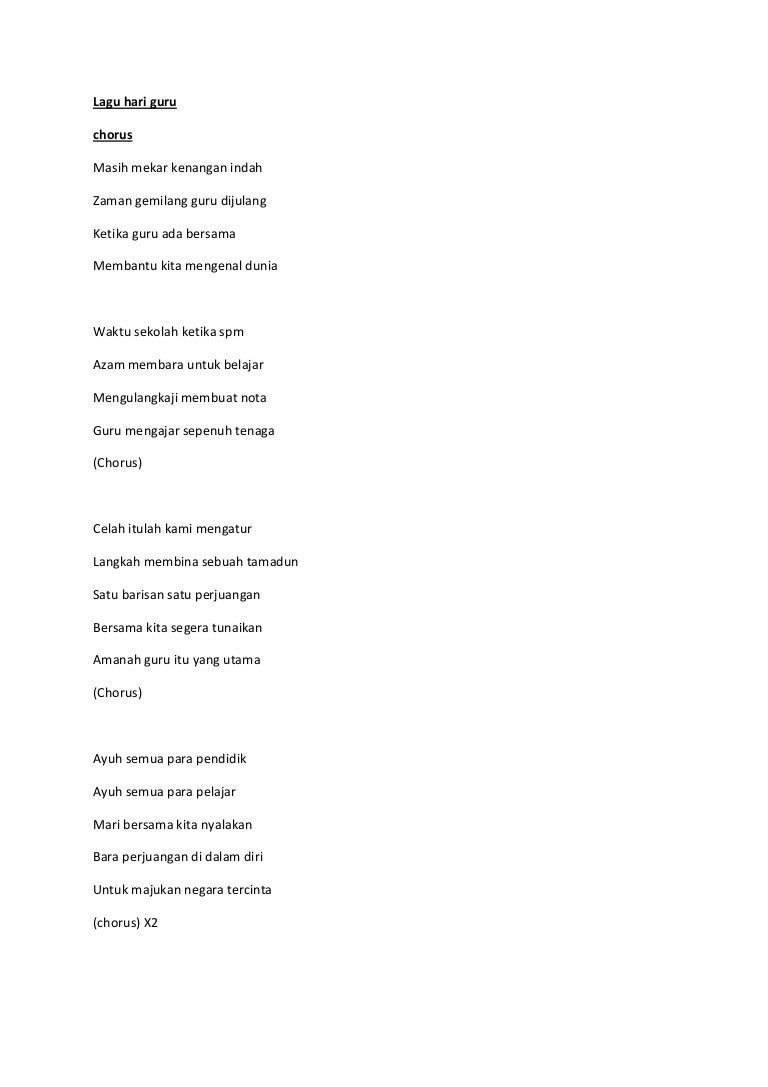 Lagu hari guru

chorus

Masih mekar kenangan indah

Zaman gemilang guru dijulang

Ketika guru ada bersama

Membantu kita mengenal dunia

Waktu sekolah ketika spm

Azam membara untuk belajar

Mengulangkaji membuat nota

Guru mengajar sepenuh tenaga

(Chorus)

Celah itulah kami mengatur

Langkah membina sebuah tamadun

Satu barisan satu perjuangan

Bersama kita segera tunaikan

Amanah guru itu yang utama

(Chorus)

Ayuh semua para pendidik

Ayuh semua para pelajar

Mari bersama kita nyalakan

Bara perjuangan di dalam diri

Untuk majukan negara tercinta

(chorus) X2